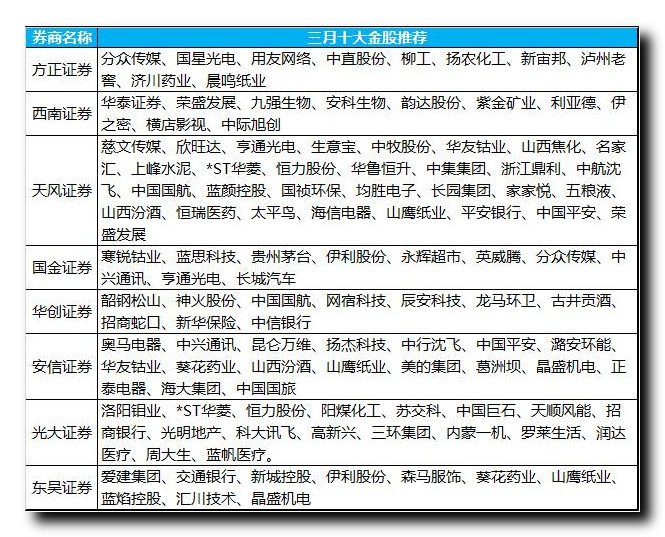 | 券商名称 | 三月十大金股推荐 |
|---|---|
| 方正证券 | 分众传媒、国星光电、用友网络、中直股份、柳工、扬农化工、新宙邦、泸州老窖、济川药业、晨鸣纸业 |
| 西南证券 | 华泰证券、荣盛发展、九强生物、安科生物、韵达股份、紫金矿业、利亚德、伊之密、横店影视、中际旭创 |
| 天风证券 | 慈文传媒、欣旺达、亨通光电、生意宝、中牧股份、华友钴业、山西焦化、名家汇、上峰水泥、*ST华菱、恒力股份、华鲁恒升、中集集团、浙江鼎利、中航沈飞、中国国航、蓝颜控股、国祯环保、均胜电子、长园集团、家家悦、五粮液、山西汾酒、恒瑞医药、太平鸟、海信电器、山鹰纸业、平安银行、中国平安、荣盛发展 |
| 国金证券 | 寒锐钴业、蓝思科技、贵州茅台、伊利股份、永辉超市、英威腾、分众传媒、中兴通讯、亨通光电、长城汽车 |
| 华创证券 | 韶钢松山、神火股份、中国国航、网宿科技、辰安科技、龙马环卫、古井贡酒、招商蛇口、新华保险、中信银行 |
| 安信证券 | 奥马电器、中兴通讯、昆仑万维、扬杰科技、中行沈飞、中国平安、潞安环能、华友钴业、葵花药业、山西汾酒、山鹰纸业、美的集团、葛洲坝、晶盛机电、正泰电器、海大集团、中国国旅 |
| 光大证券 | 洛阳钼业、*ST华菱、恒力股份、阳煤化工、苏交科、中国巨石、天顺风能、招商银行、光明地产、科大讯飞、高新兴、三环集团、内蒙一机、罗莱生活、润达医疗、周大生、蓝帆医疗。 |
| 东吴证券 | 爱建集团、交通银行、新城控股、伊利股份、森马服饰、葵花药业、山鹰纸业、蓝焰控股、汇川技术、晶盛机电 |